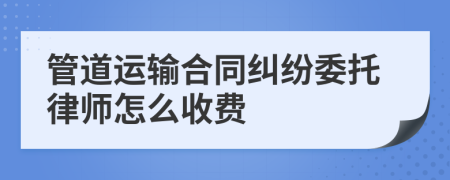 管道运输合同纠纷委托律师怎么收费